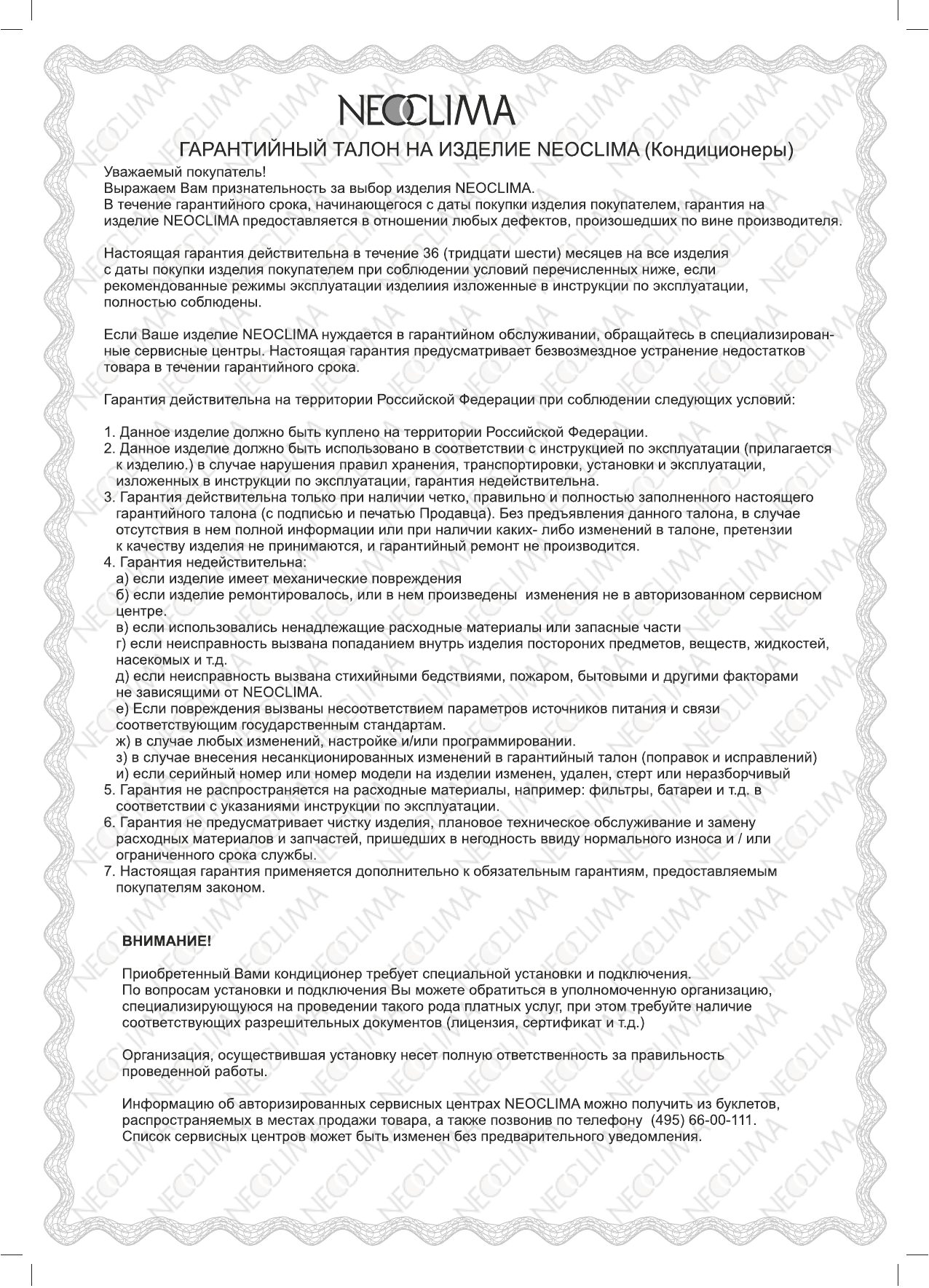 NEOCLIMA

ГАРАНТИЙНЫЙ ТАЛОН НА ИЗДЕЛИЕ NEOCLIMA (Кондиционеры)

Уважаемый покупатель!
Выражаем Вам признательность за выбор изделия NEOCLIMA.
В течение гарантийного срока, начинающегося с даты покупки изделия покупателем, гарантия на изделие NEOCLIMA предоставляется в отношении любых дефектов, произошедших по вине производителя.

Настоящая гарантия действительна в течение 36 (тридцати шести) месяцев на все изделия с даты покупки изделия покупателем при соблюдении условий перечисленных ниже, если рекомендованные режимы эксплуатации изделиия изложенные в инструкции по эксплуатации, полностью соблюдены.

Если Ваше изделие NEOCLIMA нуждается в гарантийном обслуживании, обращайтесь в специализированные сервисные центры. Настоящая гарантия предусматривает безвозмездное устранение недостатков товара в течении гарантийного срока.

Гарантия действительна на территории Российской Федерации при соблюдении следующих условий:

1. Данное изделие должно быть куплено на территории Российской Федерации.
2. Данное изделие должно быть использовано в соответствии с инструкцией по эксплуатации (прилагается к изделию.) в случае нарушения правил хранения, транспортировки, установки и эксплуатации, изложенных в инструкции по эксплуатации, гарантия недействительна.
3. Гарантия действительна только при наличии четко, правильно и полностью заполненного настоящего гарантийного талона (с подписью и печатью Продавца). Без предъявления данного талона, в случае отсутствия в нем полной информации или при наличии каких- либо изменений в талоне, претензии к качеству изделия не принимаются, и гарантийный ремонт не производится.
4. Гарантия недействительна:
а) если изделие имеет механические повреждения
б) если изделие ремонтировалось, или в нем произведены изменения не в авторизованном сервисном центре.
в) если использовались ненадлежащие расходные материалы или запасные части
г) если неисправность вызвана попаданием внутрь изделия постороних предметов, веществ, жидкостей, насекомых и т.д.
д) если неисправность вызвана стихийными бедствиями, пожаром, бытовыми и другими факторами не зависящими от NEOCLIMA.
е) Если повреждения вызваны несоответствием параметров источников питания и связи соответствующим государственным стандартам.
ж) в случае любых изменений, настройке и/или программировании.
з) в случае внесения несанкционированных изменений в гарантийный талон (поправок и исправлений)
и) если серийный номер или номер модели на изделии изменен, удален, стерт или неразборчивый
5. Гарантия не распространяется на расходные материалы, например: фильтры, батареи и т.д. в соответствии с указаниями инструкции по эксплуатации.
6. Гарантия не предусматривает чистку изделия, плановое техническое обслуживание и замену расходных материалов и запчастей, пришедших в негодность ввиду нормального износа и / или ограниченного срока службы.
7. Настоящая гарантия применяется дополнительно к обязательным гарантиям, предоставляемым покупателям законом.

ВНИМАНИЕ!

Приобретенный Вами кондиционер требует специальной установки и подключения.
По вопросам установки и подключения Вы можете обратиться в уполномоченную организацию, специализирующуюся на проведении такого рода платных услуг, при этом требуйте наличие соответствующих разрешительных документов (лицензия, сертификат и т.д.)

Организация, осуществившая установку несет полную ответственность за правильность проведенной работы.

Информацию об авторизированных сервисных центрах NEOCLIMA можно получить из буклетов, распространяемых в местах продажи товара, а также позвонив по телефону (495) 66-00-111.
Список сервисных центров может быть изменен без предварительного уведомления.